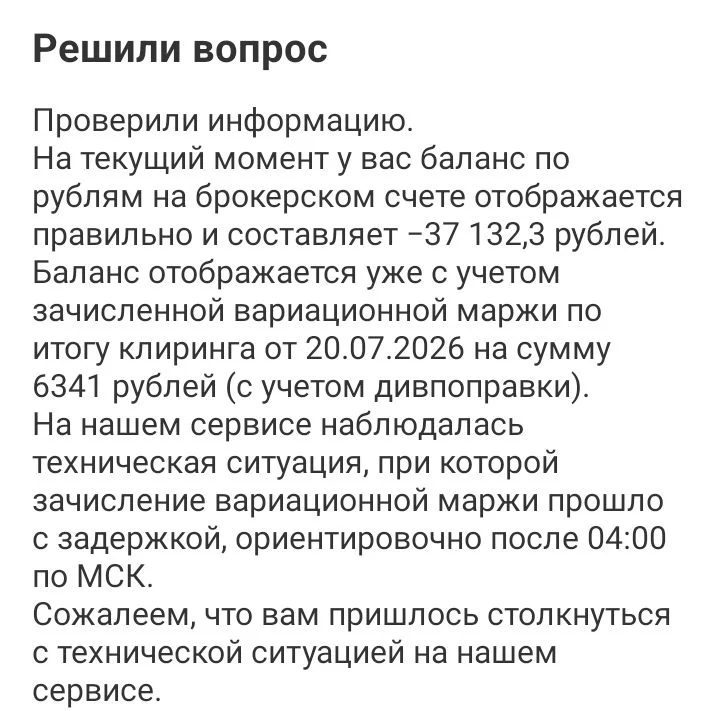 Решили вопрос

Проверили информацию.
На текущий момент у вас баланс по рублям на брокерском счете отображается правильно и составляет −37 132,3 рублей.
Баланс отображается уже с учетом зачисленной вариационной маржи по итогу клиринга от 20.07.2026 на сумму 6341 рублей (с учетом дивпоправки).
На нашем сервисе наблюдалась техническая ситуация, при которой зачисление вариационной маржи прошло с задержкой, ориентировочно после 04:00 по МСК.
Сожалеем, что вам пришлось столкнуться с технической ситуацией на нашем сервисе.